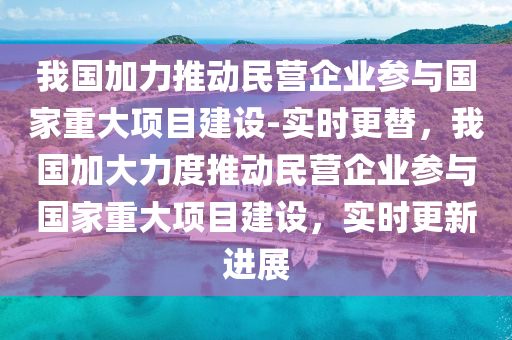 我国加力推动民营企业参与国家重大项目建设-实时更替，我国加大力度推动民营企业参与国家重大项目建设，实时更新进展